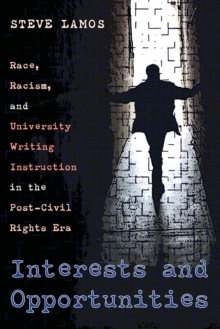 STEVE LAMOS

Race, Racism, and University Writing Instruction in the Post-Civil Rights Era

Interests and Opportunities